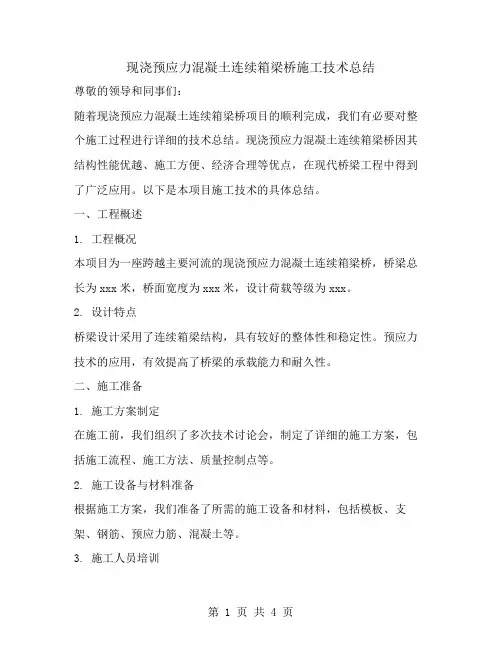 现浇预应力混凝土连续箱梁桥施工技术总结

尊敬的领导和同事们：

随着现浇预应力混凝土连续箱梁桥项目的顺利完成，我们有必要对整个施工过程进行详细的技术总结。现浇预应力混凝土连续箱梁桥因其结构性能优越、施工方便、经济合理等优点，在现代桥梁工程中得到了广泛应用。以下是本项目施工技术的具体总结。

一、工程概述

1. 工程概况

本项目为一座跨越主要河流的现浇预应力混凝土连续箱梁桥，桥梁总长为 xxx 米，桥面宽度为 xxx 米，设计荷载等级为 xxx。

2. 设计特点

桥梁设计采用了连续箱梁结构，具有较好的整体性和稳定性。预应力技术的应用，有效提高了桥梁的承载能力和耐久性。

二、施工准备

1. 施工方案制定

在施工前，我们组织了多次技术讨论会，制定了详细的施工方案，包括施工流程、施工方法、质量控制点等。

2. 施工设备与材料准备

根据施工方案，我们准备了所需的施工设备和材料，包括模板、支架、钢筋、预应力筋、混凝土等。

3. 施工人员培训

第 1 页 共 4 页